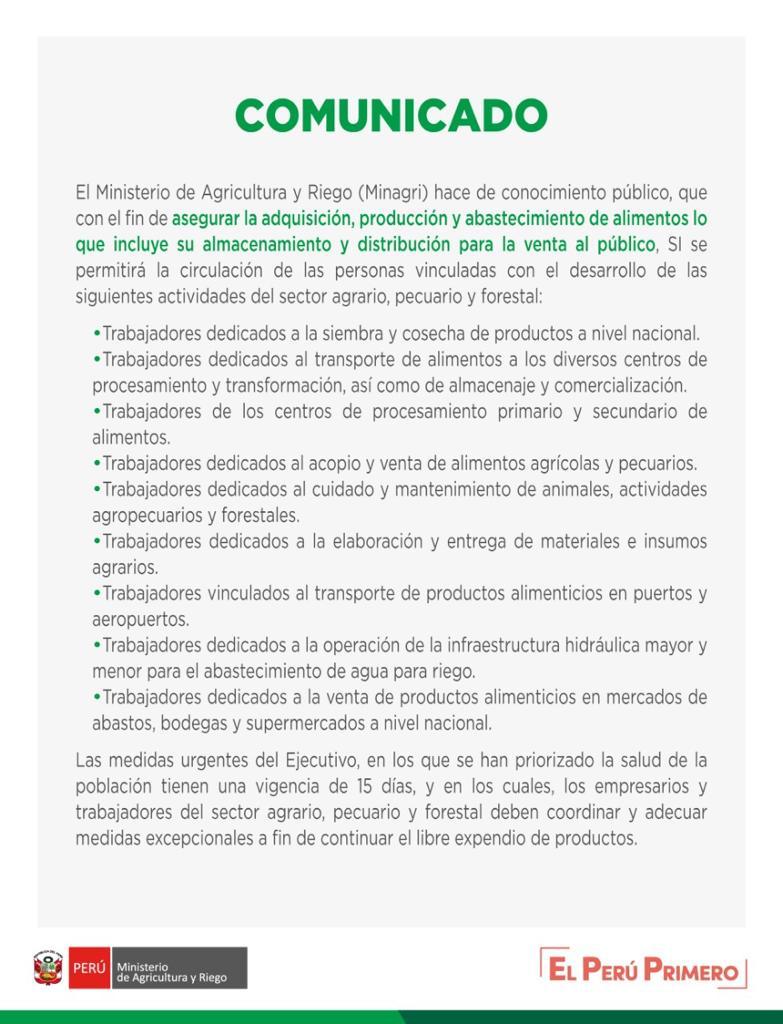 COMUNICADO

El Ministerio de Agricultura y Riego (Minagri) hace de conocimiento público, que con el fin de asegurar la adquisición, producción y abastecimiento de alimentos lo que incluye su almacenamiento y distribución para la venta al público, SI se permitirá la circulación de las personas vinculadas con el desarrollo de las siguientes actividades del sector agrario, pecuario y forestal:

•Trabajadores dedicados a la siembra y cosecha de productos a nivel nacional.
•Trabajadores dedicados al transporte de alimentos a los diversos centros de procesamiento y transformación, así como de almacenaje y comercialización.
•Trabajadores de los centros de procesamiento primario y secundario de alimentos.
•Trabajadores dedicados al acopio y venta de alimentos agrícolas y pecuarios.
•Trabajadores dedicados al cuidado y mantenimiento de animales, actividades agropecuarios y forestales.
•Trabajadores dedicados a la elaboración y entrega de materiales e insumos agrarios.
•Trabajadores vinculados al transporte de productos alimenticios en puertos y aeropuertos.
•Trabajadores dedicados a la operación de la infraestructura hidráulica mayor y menor para el abastecimiento de agua para riego.
•Trabajadores dedicados a la venta de productos alimenticios en mercados de abastos, bodegas y supermercados a nivel nacional.

Las medidas urgentes del Ejecutivo, en los que se han priorizado la salud de la población tienen una vigencia de 15 días, y en los cuales, los empresarios y trabajadores del sector agrario, pecuario y forestal deben coordinar y adecuar medidas excepcionales a fin de continuar el libre expendio de productos.

PERÚ Ministerio de Agricultura y Riego

EL PERÚ PRIMERO